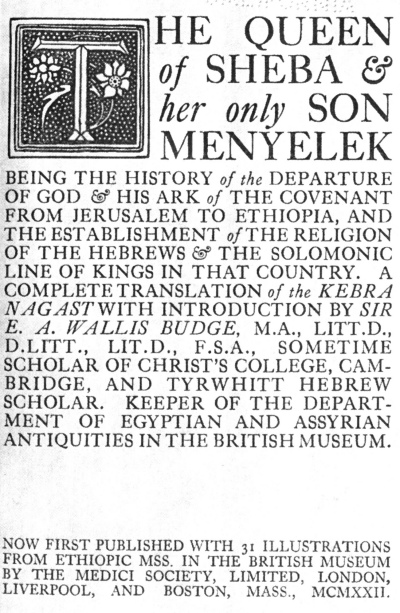 THE QUEEN of SHEBA & her only SON MENYELEK

BEING THE HISTORY of the DEPARTURE OF GOD & HIS ARK of THE COVENANT FROM JERUSALEM TO ETHIOPIA, AND THE ESTABLISHMENT of THE RELIGION OF THE HEBREWS & THE SOLOMONIC LINE OF KINGS IN THAT COUNTRY. A COMPLETE TRANSLATION of the KEBRA NAGAST WITH INTRODUCTION BY SIR E. A. WALLIS BUDGE, M.A., LITT.D., D.LITT., LIT.D., F.S.A., SOMETIME SCHOLAR OF CHRIST'S COLLEGE, CAMBRIDGE, AND TYRWHITT HEBREW SCHOLAR. KEEPER OF THE DEPARTMENT OF EGYPTIAN AND ASSYRIAN ANTIQUITIES IN THE BRITISH MUSEUM.

NOW FIRST PUBLISHED WITH 31 ILLUSTRATIONS FROM ETHIOPIC MSS. IN THE BRITISH MUSEUM BY THE MEDICI SOCIETY, LIMITED, LONDON, LIVERPOOL, AND BOSTON, MASS., MCMXXII.